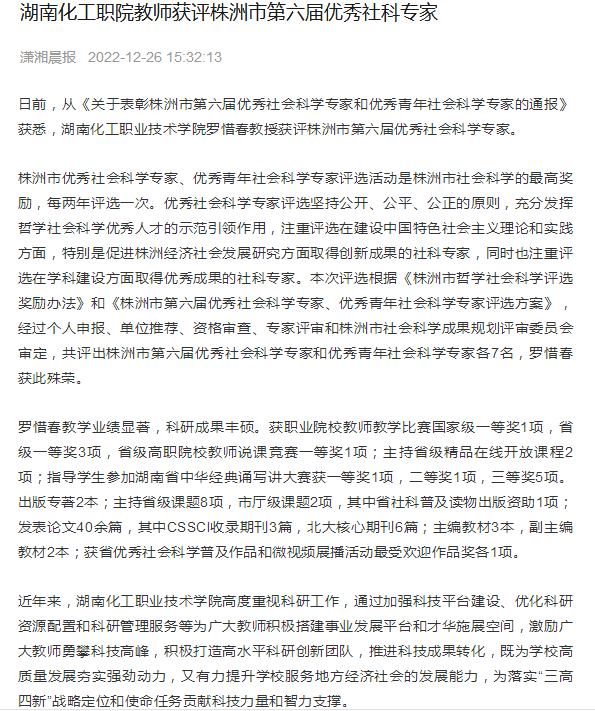 湖南化工职院教师获评株洲市第六届优秀社科专家

潇湘晨报 2022-12-26 15:32:13

日前，从《关于表彰株洲市第六届优秀社会科学专家和优秀青年社会科学专家的通报》获悉，湖南化工职业技术学院罗惜春教授获评株洲市第六届优秀社会科学专家。

株洲市优秀社会科学专家、优秀青年社会科学专家评选活动是株洲市社会科学的最高奖励，每两年评选一次。优秀社会科学专家评选坚持公开、公平、公正的原则，充分发挥哲学社会科学优秀人才的示范引领作用，注重评选在建设中国特色社会主义理论和实践方面，特别是促进株洲经济社会发展研究方面取得创新成果的社科专家，同时也注重评选在学科建设方面取得优秀成果的社科专家。本次评选根据《株洲市哲学社会科学评选奖励办法》和《株洲市第六届优秀社会科学专家、优秀青年社会科学专家评选方案》，经过个人申报、单位推荐、资格审查、专家评审和株洲市社会科学成果规划评审委员会审定，共评出株洲市第六届优秀社会科学专家和优秀青年社会科学专家各7名，罗惜春获此殊荣。

罗惜春教学业绩显著，科研成果丰硕。获职业院校教师教学比赛国家级一等奖1项，省级一等奖3项，省级高职院校教师说课竞赛一等奖1项；主持省级精品在线开放课程2项；指导学生参加湖南省中华经典诵写讲大赛获一等奖1项，二等奖1项，三等奖5项。出版专著2本；主持省级课题8项，市厅级课题2项，其中省社科普及读物出版资助1项；发表论文40余篇，其中CSSCI收录期刊3篇，北大核心期刊6篇；主编教材3本，副主编教材2本；获省优秀社会科学普及作品和微视频展播活动最受欢迎作品奖各1项。

近年来，湖南化工职业技术学院高度重视科研工作，通过加强科技平台建设、优化科研资源配置和科研管理服务等为广大教师积极搭建事业发展平台和才华施展空间，激励广大教师勇攀科技高峰，积极打造高水平科研创新团队，推进科技成果转化，既为学校高质量发展夯实强劲动力，又有力提升学校服务地方经济社会的发展能力，为落实“三高四新”战略定位和使命任务贡献科技力量和智力支撑。